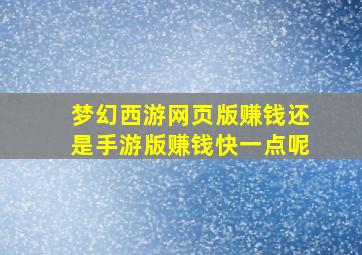 梦幻西游网页版赚钱还是手游版赚钱快一点呢